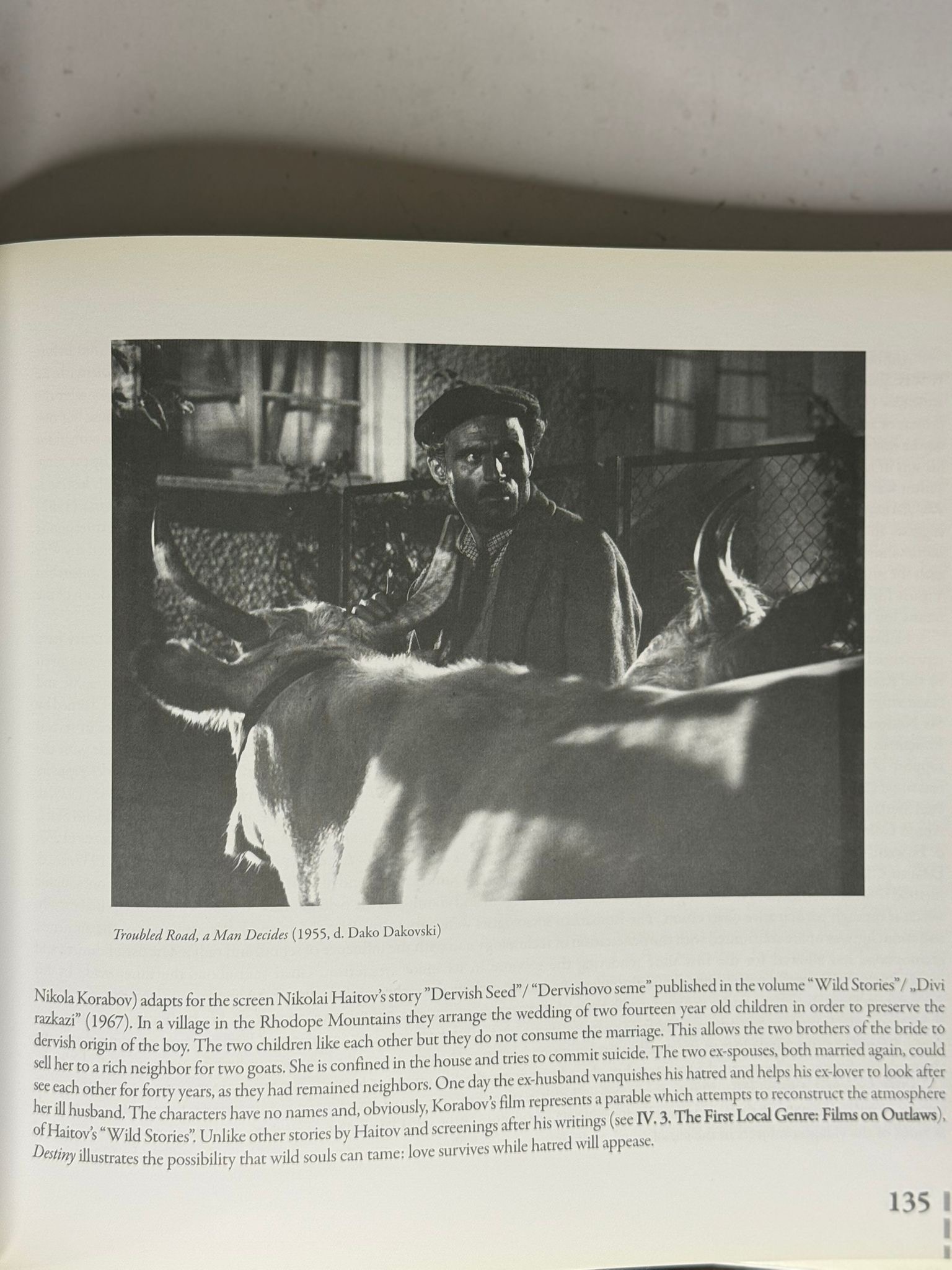 Troubled Road, a Man Decides (1955, d. Dako Dakovski)

Nikola Korabov) adapts for the screen Nikolai Haitov's story "Dervish Seed"/ "Dervishovo seme" published in the volume "Wild Stories"/ „Divi razkazi" (1967). In a village in the Rhodope Mountains they arrange the wedding of two fourteen year old children in order to preserve the dervish origin of the boy. The two children like each other but they do not consume the marriage. This allows the two brothers of the bride to sell her to a rich neighbor for two goats. She is confined in the house and tries to commit suicide. The two ex-spouses, both married again, could see each other for forty years, as they had remained neighbors. One day the ex-husband vanquishes his hatred and helps his ex-lover to look after her ill husband. The characters have no names and, obviously, Korabov's film represents a parable which attempts to reconstruct the atmosphere of Haitov's "Wild Stories". Unlike other stories by Haitov and screenings after his writings (see IV. 3. The First Local Genre: Films on Outlaws), Destiny illustrates the possibility that wild souls can tame: love survives while hatred will appease.

135